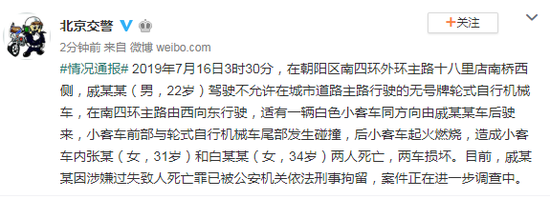 北京交警

+关注

2分钟前 来自 微博 weibo.com

#情况通报# 2019年7月16日3时30分，在朝阳区南四环外环主路十八里店南桥西侧，戚某某（男，22岁）驾驶不允许在城市道路主路行驶的无号牌轮式自行机械车，在南四环主路由西向东行驶，适有一辆白色小客车同方向由戚某某车后驶来，小客车前部与轮式自行机械车尾部发生碰撞，后小客车起火燃烧，造成小客车内张某（女，31岁）和白某某（女，34岁）两人死亡，两车损坏。目前，戚某某因涉嫌过失致人死亡罪已被公安机关依法刑事拘留，案件正在进一步调查中。